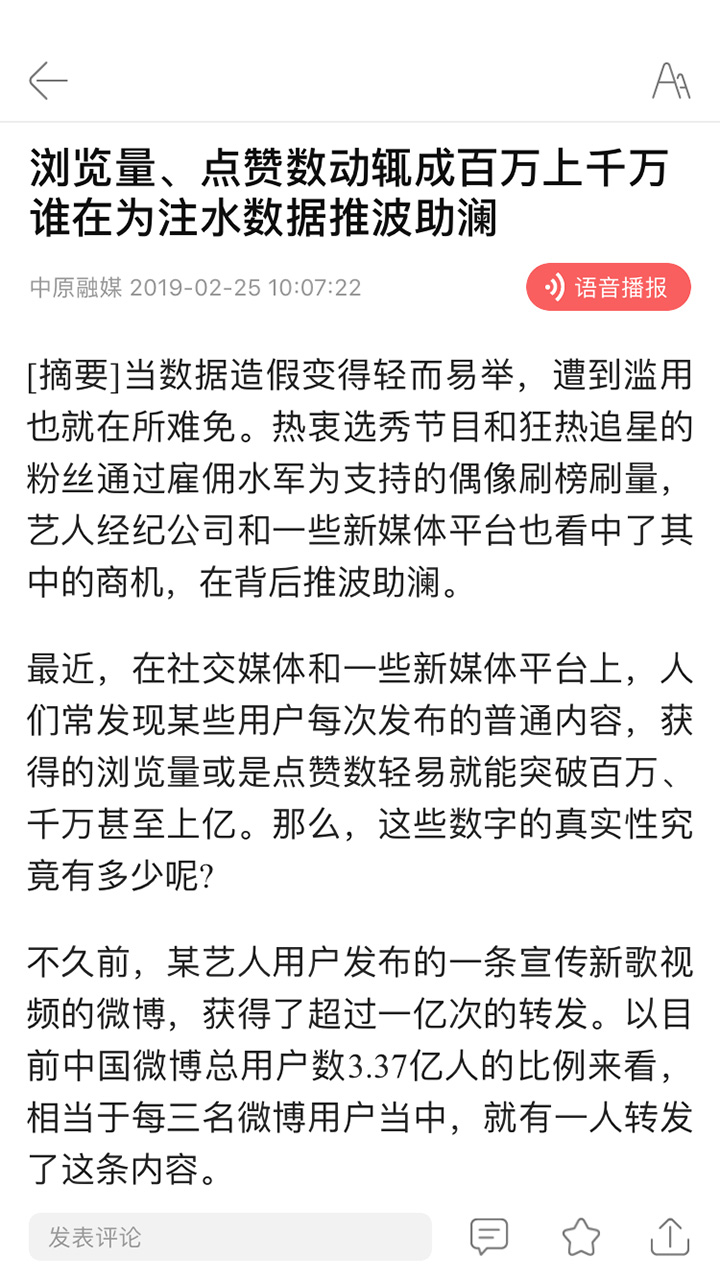 浏览量、点赞数动辄成百万上千万
谁在为注水数据推波助澜

中原融媒 2019-02-25 10:07:22

语音播报

[摘要]当数据造假变得轻而易举，遭到滥用也就在所难免。热衷选秀节目和狂热追星的粉丝通过雇佣水军为支持的偶像刷榜刷量，艺人经纪公司和一些新媒体平台也看中了其中的商机，在背后推波助澜。

最近，在社交媒体和一些新媒体平台上，人们常发现某些用户每次发布的普通内容，获得的浏览量或是点赞数轻易就能突破百万、千万甚至上亿。那么，这些数字的真实性究竟有多少呢?

不久前，某艺人用户发布的一条宣传新歌视频的微博，获得了超过一亿次的转发。以目前中国微博总用户数3.37亿人的比例来看，相当于每三名微博用户当中，就有一人转发了这条内容。

发表评论